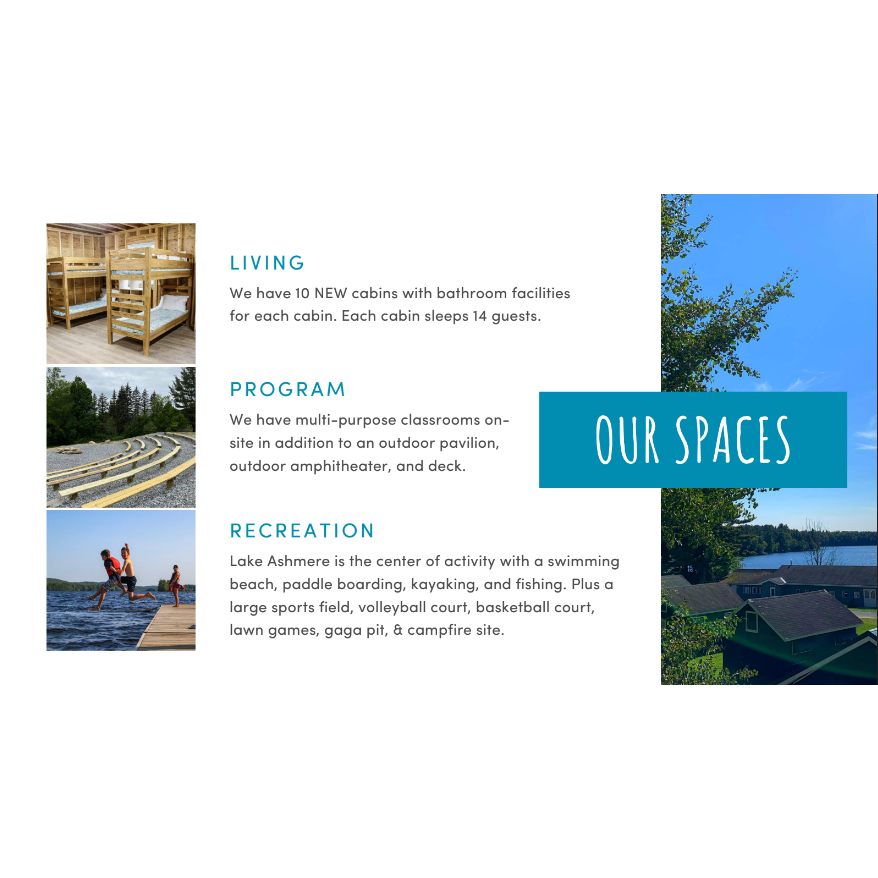 LIVING

We have 10 NEW cabins with bathroom facilities for each cabin. Each cabin sleeps 14 guests.

PROGRAM

We have multi-purpose classrooms on-site in addition to an outdoor pavilion, outdoor amphitheater, and deck.

RECREATION

Lake Ashmere is the center of activity with a swimming beach, paddle boarding, kayaking, and fishing. Plus a large sports field, volleyball court, basketball court, lawn games, gaga pit, & campfire site.

OUR SPACES